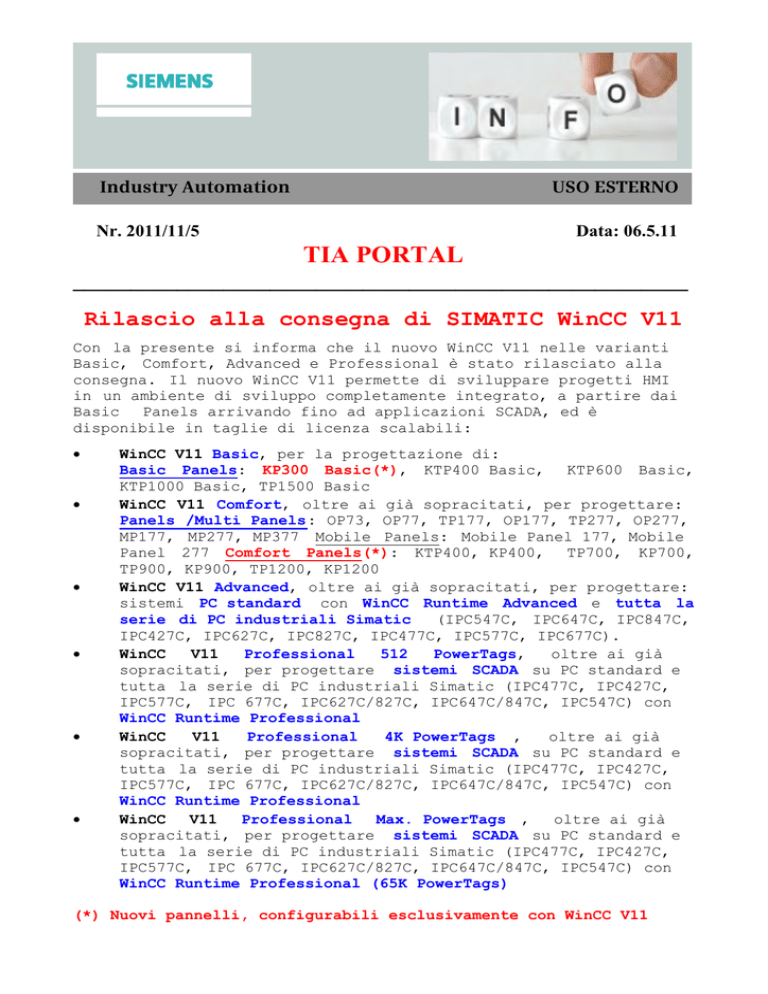 SIEMENS

I N F O

Industry Automation

USO ESTERNO

Nr. 2011/11/5

Data: 06.5.11

TIA PORTAL

Rilascio alla consegna di SIMATIC WinCC V11

Con la presente si informa che il nuovo WinCC V11 nelle varianti Basic, Comfort, Advanced e Professional è stato rilasciato alla consegna. Il nuovo WinCC V11 permette di sviluppare progetti HMI in un ambiente di sviluppo completamente integrato, a partire dai Basic Panels arrivando fino ad applicazioni SCADA, ed è disponibile in taglie di licenza scalabili:

• WinCC V11 Basic, per la progettazione di: Basic Panels: KP300 Basic(*), KTP400 Basic, KTP600 Basic, KTP1000 Basic, TP1500 Basic
• WinCC V11 Comfort, oltre ai già sopracitati, per progettare: Panels /Multi Panels: OP73, OP77, TP177, OP177, TP277, OP277, MP177, MP277, MP377 Mobile Panels: Mobile Panel 177, Mobile Panel 277 Comfort Panels(*): KTP400, KP400, TP700, KP700, TP900, KP900, TP1200, KP1200
• WinCC V11 Advanced, oltre ai già sopracitati, per progettare: sistemi PC standard con WinCC Runtime Advanced e tutta la serie di PC industriali Simatic (IPC547C, IPC647C, IPC847C, IPC427C, IPC627C, IPC827C, IPC477C, IPC577C, IPC677C).
• WinCC V11 Professional 512 PowerTags, oltre ai già sopracitati, per progettare sistemi SCADA su PC standard e tutta la serie di PC industriali Simatic (IPC477C, IPC427C, IPC577C, IPC 677C, IPC627C/827C, IPC647C/847C, IPC547C) con WinCC Runtime Professional
• WinCC V11 Professional 4K PowerTags , oltre ai già sopracitati, per progettare sistemi SCADA su PC standard e tutta la serie di PC industriali Simatic (IPC477C, IPC427C, IPC577C, IPC 677C, IPC627C/827C, IPC647C/847C, IPC547C) con WinCC Runtime Professional
• WinCC V11 Professional Max. PowerTags , oltre ai già sopracitati, per progettare sistemi SCADA su PC standard e tutta la serie di PC industriali Simatic (IPC477C, IPC427C, IPC577C, IPC 677C, IPC627C/827C, IPC647C/847C, IPC547C) con WinCC Runtime Professional (65K PowerTags)

(*) Nuovi pannelli, configurabili esclusivamente con WinCC V11